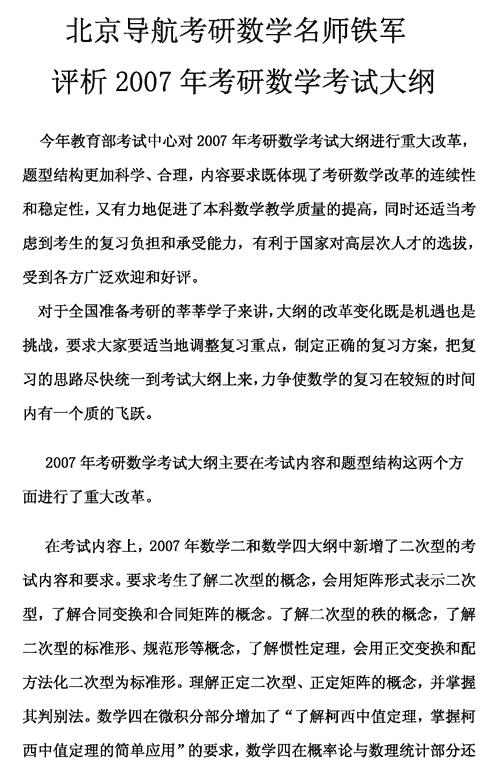 北京导航考研数学名师铁军
评析 2007 年考研数学考试大纲

今年教育部考试中心对 2007 年考研数学考试大纲进行重大改革，题型结构更加科学、合理，内容要求既体现了考研数学改革的连续性和稳定性，又有力地促进了本科数学教学质量的提高，同时还适当考虑到考生的复习负担和承受能力，有利于国家对高层次人才的选拔，受到各方广泛欢迎和好评。

对于全国准备考研的莘莘学子来讲，大纲的改革变化既是机遇也是挑战，要求大家要适当地调整复习重点，制定正确的复习方案，把复习的思路尽快统一到考试大纲上来，力争使数学的复习在较短的时间内有一个质的飞跃。

2007 年考研数学考试大纲主要在考试内容和题型结构这两个方面进行了重大改革。

在考试内容上，2007 年数学二和数学四大纲中新增了二次型的考试内容和要求。要求考生了解二次型的概念，会用矩阵形式表示二次型，了解合同变换和合同矩阵的概念。了解二次型的秩的概念，了解二次型的标准形、规范形等概念，了解惯性定理，会用正交变换和配方法化二次型为标准形。理解正定二次型、正定矩阵的概念，并掌握其判别法。数学四在微积分部分增加了“了解柯西中值定理，掌握柯西中值定理的简单应用”的要求，数学四在概率论与数理统计部分还